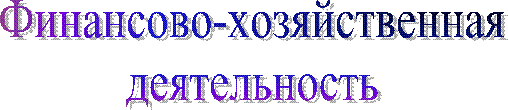 Финансово-хозяйственная деятельность